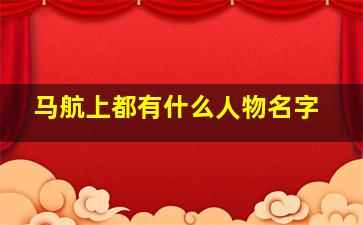 马航上都有什么人物名字